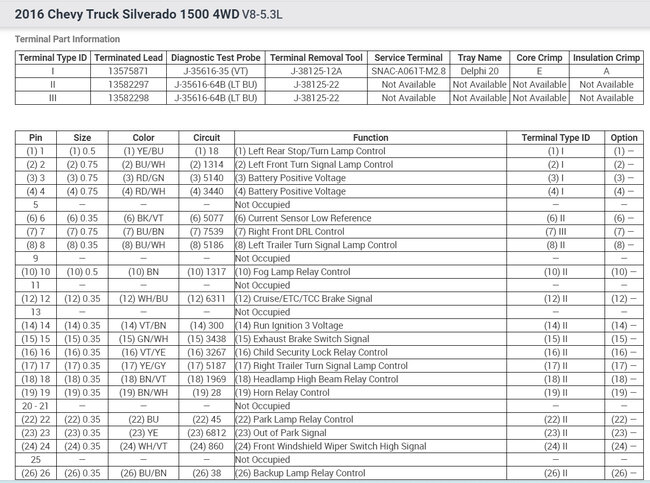 2016 Chevy Truck Silverado 1500 4WD V8-5.3L

Terminal Part Information

| Terminal Type ID | Terminated Lead | Diagnostic Test Probe | Terminal Removal Tool | Service Terminal | Tray Name | Core Crimp | Insulation Crimp |
|---|---|---|---|---|---|---|---|
| I | 13575871 | J-35616-35 (VT) | J-38125-12A | SNAC-A061T-M2.8 | Delphi 20 | E | A |
| II | 13582297 | J-35616-64B (LT BU) | J-38125-22 | Not Available | Not Available | Not Available | Not Available |
| III | 13582298 | J-35616-64B (LT BU) | J-38125-22 | Not Available | Not Available | Not Available | Not Available |

| Pin | Size | Color | Circuit | Function | Terminal Type ID | Option |
|---|---|---|---|---|---|---|
| (1) 1 | (1) 0.5 | (1) YE/BU | (1) 18 | (1) Left Rear Stop/Turn Lamp Control | (1) I | (1) – |
| (2) 2 | (2) 0.75 | (2) BU/WH | (2) 1314 | (2) Left Front Turn Signal Lamp Control | (2) I | (2) – |
| (3) 3 | (3) 0.75 | (3) RD/GN | (3) 5140 | (3) Battery Positive Voltage | (3) I | (3) – |
| (4) 4 | (4) 0.75 | (4) RD/WH | (4) 3440 | (4) Battery Positive Voltage | (4) I | (4) – |
| 5 | – | – | – | Not Occupied | – | – |
| (6) 6 | (6) 0.35 | (6) BK/VT | (6) 5077 | (6) Current Sensor Low Reference | (6) II | (6) – |
| (7) 7 | (7) 0.75 | (7) BU/BN | (7) 7539 | (7) Right Front DRL Control | (7) III | (7) – |
| (8) 8 | (8) 0.35 | (8) BU/WH | (8) 5186 | (8) Left Trailer Turn Signal Lamp Control | (8) II | (8) – |
| 9 | – | – | – | Not Occupied | – | – |
| (10) 10 | (10) 0.5 | (10) BN | (10) 1317 | (10) Fog Lamp Relay Control | (10) II | (10) – |
| 11 | – | – | – | Not Occupied | – | – |
| (12) 12 | (12) 0.35 | (12) WH/BU | (12) 6311 | (12) Cruise/ETC/TCC Brake Signal | (12) II | (12) – |
| 13 | – | – | – | Not Occupied | – | – |
| (14) 14 | (14) 0.35 | (14) VT/BN | (14) 300 | (14) Run Ignition 3 Voltage | (14) II | (14) – |
| (15) 15 | (15) 0.35 | (15) GN/WH | (15) 3438 | (15) Exhaust Brake Switch Signal | (15) II | (15) – |
| (16) 16 | (16) 0.35 | (16) VT/YE | (16) 3267 | (16) Child Security Lock Relay Control | (16) II | (16) – |
| (17) 17 | (17) 0.35 | (17) YE/GY | (17) 5187 | (17) Right Trailer Turn Signal Lamp Control | (17) II | (17) – |
| (18) 18 | (18) 0.35 | (18) BN/VT | (18) 1969 | (18) Headlamp High Beam Relay Control | (18) II | (18) – |
| (19) 19 | (19) 0.35 | (19) BN/WH | (19) 28 | (19) Horn Relay Control | (19) II | (19) – |
| 20 - 21 | – | – | – | Not Occupied | – | – |
| (22) 22 | (22) 0.35 | (22) BU | (22) 45 | (22) Park Lamp Relay Control | (22) II | (22) – |
| (23) 23 | (23) 0.35 | (23) YE | (23) 6812 | (23) Out of Park Signal | (23) II | (23) – |
| (24) 24 | (24) 0.35 | (24) WH/VT | (24) 860 | (24) Front Windshield Wiper Switch High Signal | (24) II | (24) – |
| 25 | – | – | – | Not Occupied | – | – |
| (26) 26 | (26) 0.35 | (26) BU/BN | (26) 38 | (26) Backup Lamp Relay Control | (26) II | (26) – |